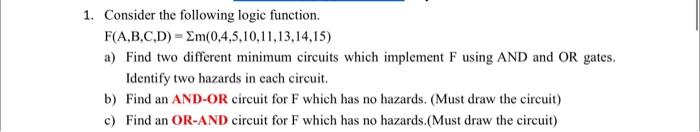 1. Consider the following logic function.

$F(A,B,C,D) = \Sigma m(0,4,5,10,11,13,14,15)$

a) Find two different minimum circuits which implement F using AND and OR gates. Identify two hazards in each circuit.

b) Find an AND-OR circuit for F which has no hazards. (Must draw the circuit)

c) Find an OR-AND circuit for F which has no hazards.(Must draw the circuit)